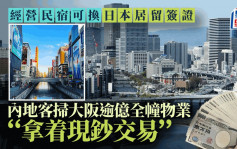 經營民宿可換日本居留簽證

內地客掃大阪逾億全幢物業
“拿着現鈔交易”